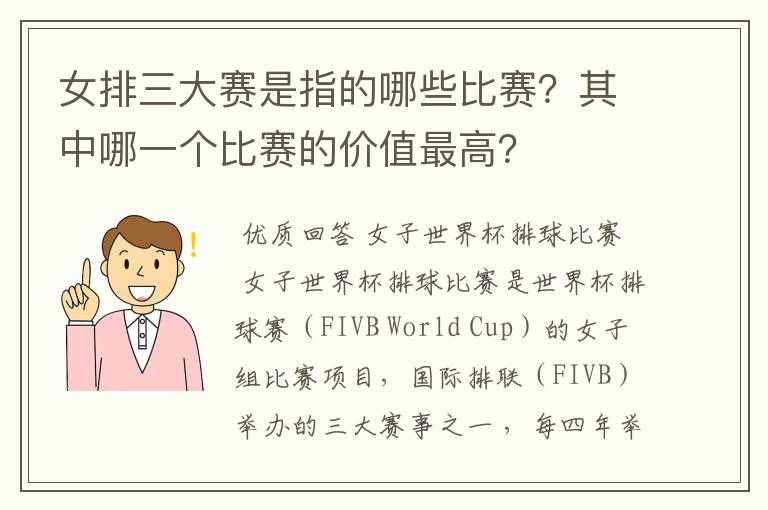 女排三大赛是指的哪些比赛？其中哪一个比赛的价值最高？

优质回答 女子世界杯排球比赛

女子世界杯排球比赛是世界杯排球赛（FIVB World Cup）的女子组比赛项目，国际排联（FIVB）举办的三大赛事之一，每四年举